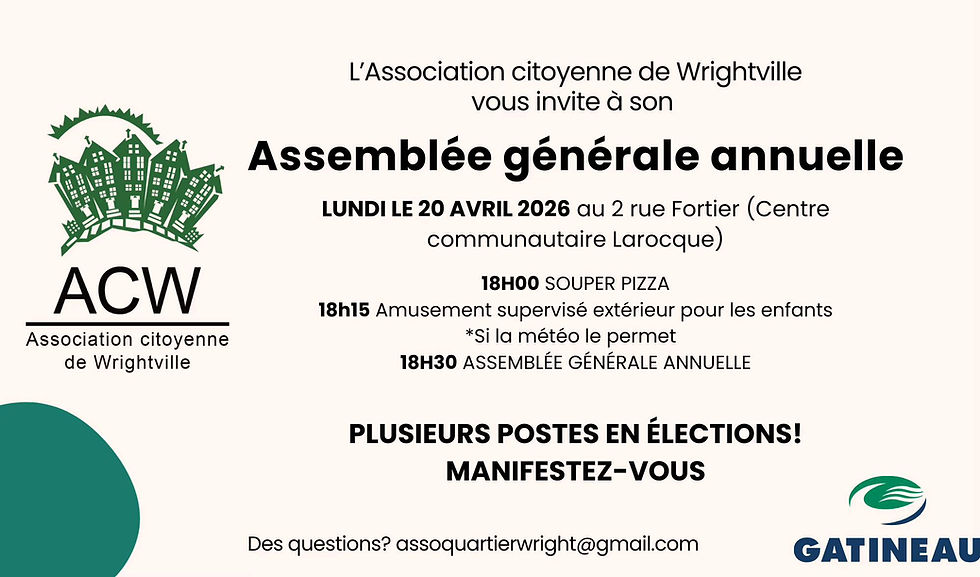 ACW
Association citoyenne de Wrightville

L'Association citoyenne de Wrightville vous invite à son

Assemblée générale annuelle

LUNDI LE 20 AVRIL 2026 au 2 rue Fortier (Centre communautaire Larocque)

18H00 SOUPER PIZZA
18h15 Amusement supervisé extérieur pour les enfants
*Si la météo le permet
18H30 ASSEMBLÉE GÉNÉRALE ANNUELLE

PLUSIEURS POSTES EN ÉLECTIONS!
MANIFESTEZ-VOUS

Des questions? assoquartierwright@gmail.com

GATINEAU